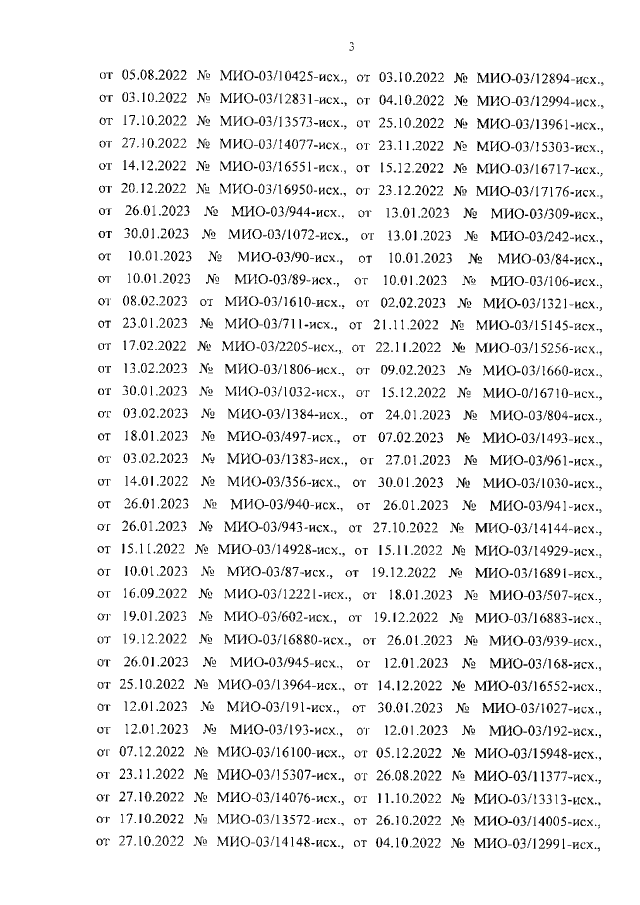 3

от 05.08.2022 № МИО-03/10425-исх., от 03.10.2022 № МИО-03/12894-исх., от 03.10.2022 № МИО-03/12831-исх., от 04.10.2022 № МИО-03/12994-исх., от 17.10.2022 № МИО-03/13573-исх., от 25.10.2022 № МИО-03/13961-исх., от 27.10.2022 № МИО-03/14077-исх., от 23.11.2022 № МИО-03/15303-исх., от 14.12.2022 № МИО-03/16551-исх., от 15.12.2022 № МИО-03/16717-исх., от 20.12.2022 № МИО-03/16950-исх., от 23.12.2022 № МИО-03/17176-исх., от 26.01.2023 № МИО-03/944-исх., от 13.01.2023 № МИО-03/309-исх., от 30.01.2023 № МИО-03/1072-исх., от 13.01.2023 № МИО-03/242-исх., от 10.01.2023 № МИО-03/90-исх., от 10.01.2023 № МИО-03/84-исх., от 10.01.2023 № МИО-03/89-исх., от 10.01.2023 № МИО-03/106-исх., от 08.02.2023 от МИО-03/1610-исх., от 02.02.2023 № МИО-03/1321-исх., от 23.01.2023 № МИО-03/711-исх., от 21.11.2022 № МИО-03/15145-исх., от 17.02.2022 № МИО-03/2205-исх., от 22.11.2022 № МИО-03/15256-исх., от 13.02.2023 № МИО-03/1806-исх., от 09.02.2023 № МИО-03/1660-исх., от 30.01.2023 № МИО-03/1032-исх., от 15.12.2022 № МИО-0/16710-исх., от 03.02.2023 № МИО-03/1384-исх., от 24.01.2023 № МИО-03/804-исх., от 18.01.2023 № МИО-03/497-исх., от 07.02.2023 № МИО-03/1493-исх., от 03.02.2023 № МИО-03/1383-исх., от 27.01.2023 № МИО-03/961-исх., от 14.01.2022 № МИО-03/356-исх., от 30.01.2023 № МИО-03/1030-исх., от 26.01.2023 № МИО-03/940-исх., от 26.01.2023 № МИО-03/941-исх., от 26.01.2023 № МИО-03/943-исх., от 27.10.2022 № МИО-03/14144-исх., от 15.11.2022 № МИО-03/14928-исх., от 15.11.2022 № МИО-03/14929-исх., от 10.01.2023 № МИО-03/87-исх., от 19.12.2022 № МИО-03/16891-исх., от 16.09.2022 № МИО-03/12221-исх., от 18.01.2023 № МИО-03/507-исх., от 19.01.2023 № МИО-03/602-исх., от 19.12.2022 № МИО-03/16883-исх., от 19.12.2022 № МИО-03/16880-исх., от 26.01.2023 № МИО-03/939-исх., от 26.01.2023 № МИО-03/945-исх., от 12.01.2023 № МИО-03/168-исх., от 25.10.2022 № МИО-03/13964-исх., от 14.12.2022 № МИО-03/16552-исх., от 12.01.2023 № МИО-03/191-исх., от 30.01.2023 № МИО-03/1027-исх., от 12.01.2023 № МИО-03/193-исх., от 12.01.2023 № МИО-03/192-исх., от 07.12.2022 № МИО-03/16100-исх., от 05.12.2022 № МИО-03/15948-исх., от 23.11.2022 № МИО-03/15307-исх., от 26.08.2022 № МИО-03/11377-исх., от 27.10.2022 № МИО-03/14076-исх., от 11.10.2022 № МИО-03/13313-исх., от 17.10.2022 № МИО-03/13572-исх., от 26.10.2022 № МИО-03/14005-исх., от 27.10.2022 № МИО-03/14148-исх., от 04.10.2022 № МИО-03/12991-исх.,